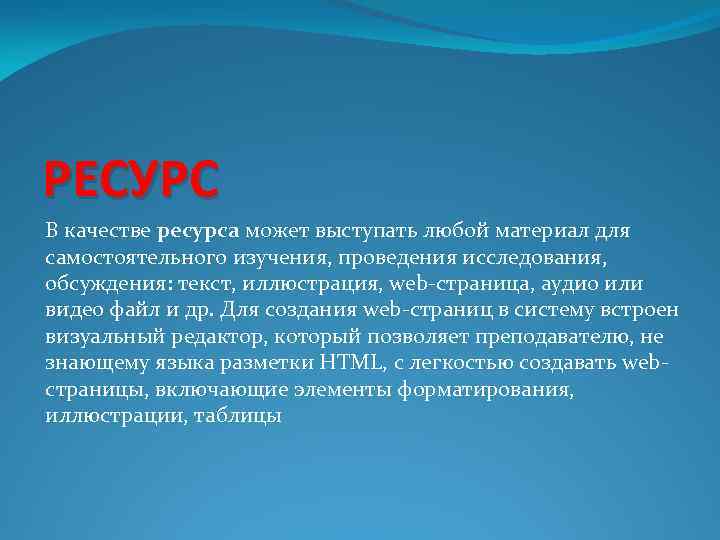 РЕСУРС

В качестве ресурса может выступать любой материал для самостоятельного изучения, проведения исследования, обсуждения: текст, иллюстрация, web-страница, аудио или видео файл и др. Для создания web-страниц в систему встроен визуальный редактор, который позволяет преподавателю, не знающему языка разметки HTML, с легкостью создавать web-страницы, включающие элементы форматирования, иллюстрации, таблицы